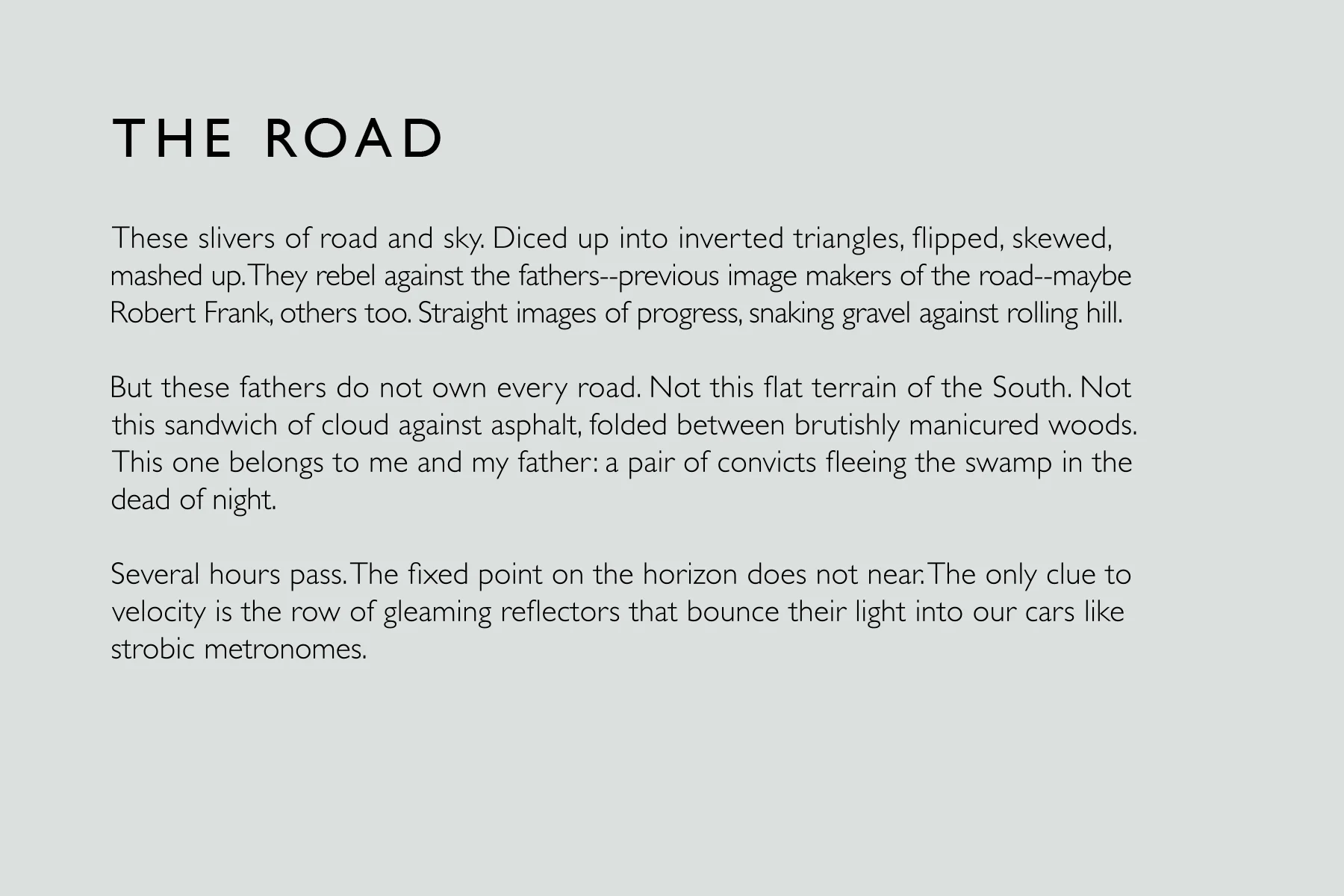 THE ROAD

These slivers of road and sky. Diced up into inverted triangles, flipped, skewed, mashed up. They rebel against the fathers--previous image makers of the road--maybe Robert Frank, others too. Straight images of progress, snaking gravel against rolling hill.

But these fathers do not own every road. Not this flat terrain of the South. Not this sandwich of cloud against asphalt, folded between brutishly manicured woods. This one belongs to me and my father: a pair of convicts fleeing the swamp in the dead of night.

Several hours pass. The fixed point on the horizon does not near. The only clue to velocity is the row of gleaming reflectors that bounce their light into our cars like strobic metronomes.